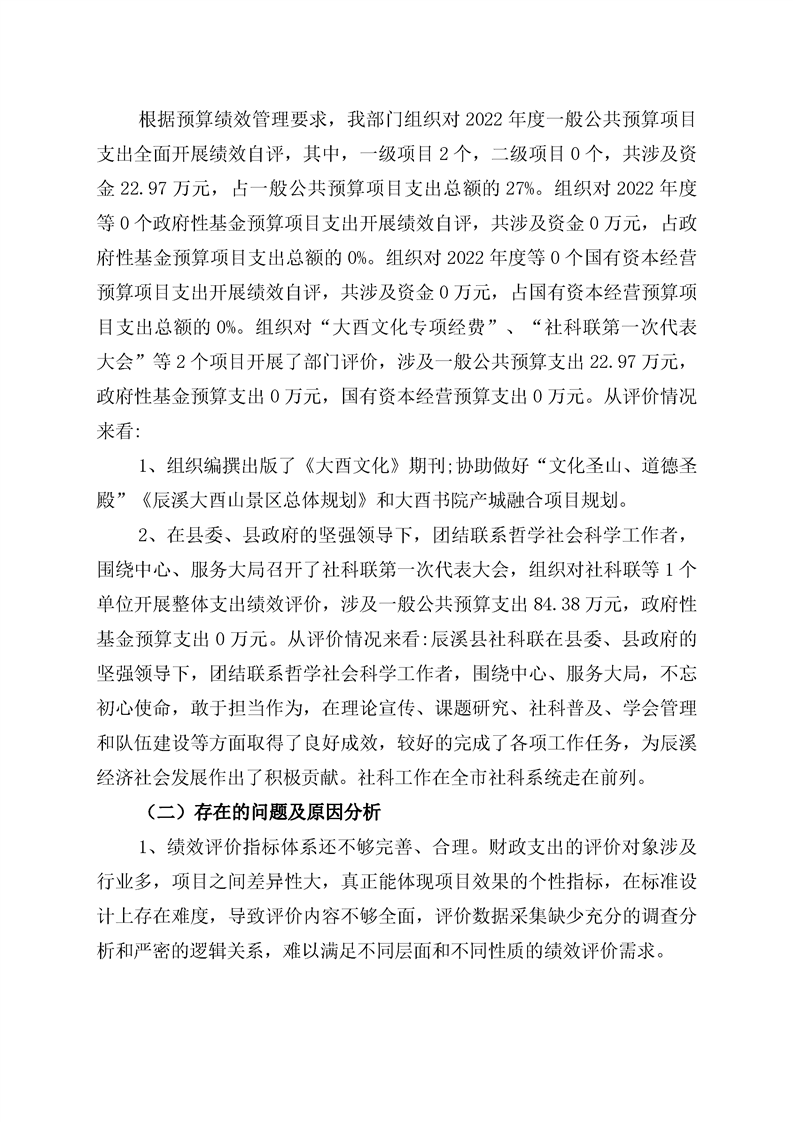 根据预算绩效管理要求，我部门组织对 2022 年度一般公共预算项目支出全面开展绩效自评，其中，一级项目 2 个，二级项目 0 个，共涉及资金 22.97 万元，占一般公共预算项目支出总额的 27%。组织对 2022 年度等 0 个政府性基金预算项目支出开展绩效自评，共涉及资金 0 万元，占政府性基金预算项目支出总额的 0%。组织对 2022 年度等 0 个国有资本经营预算项目支出开展绩效自评，共涉及资金 0 万元，占国有资本经营预算项目支出总额的 0%。组织对“大酉文化专项经费”、“社科联第一次代表大会”等 2 个项目开展了部门评价，涉及一般公共预算支出 22.97 万元，政府性基金预算支出 0 万元，国有资本经营预算支出 0 万元。从评价情况来看:

1、组织编撰出版了《大酉文化》期刊;协助做好“文化圣山、道德圣殿”《辰溪大酉山景区总体规划》和大酉书院产城融合项目规划。

2、在县委、县政府的坚强领导下，团结联系哲学社会科学工作者，围绕中心、服务大局召开了社科联第一次代表大会，组织对社科联等 1 个单位开展整体支出绩效评价，涉及一般公共预算支出 84.38 万元，政府性基金预算支出 0 万元。从评价情况来看:辰溪县社科联在县委、县政府的坚强领导下，团结联系哲学社会科学工作者，围绕中心、服务大局，不忘初心使命，敢于担当作为，在理论宣传、课题研究、社科普及、学会管理和队伍建设等方面取得了良好成效，较好的完成了各项工作任务，为辰溪经济社会发展作出了积极贡献。社科工作在全市社科系统走在前列。

（二）存在的问题及原因分析

1、绩效评价指标体系还不够完善、合理。财政支出的评价对象涉及行业多，项目之间差异性大，真正能体现项目效果的个性指标，在标准设计上存在难度，导致评价内容不够全面，评价数据采集缺少充分的调查分析和严密的逻辑关系，难以满足不同层面和不同性质的绩效评价需求。